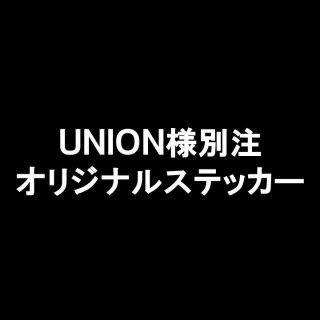 UNION様別注
オリジナルステッカー